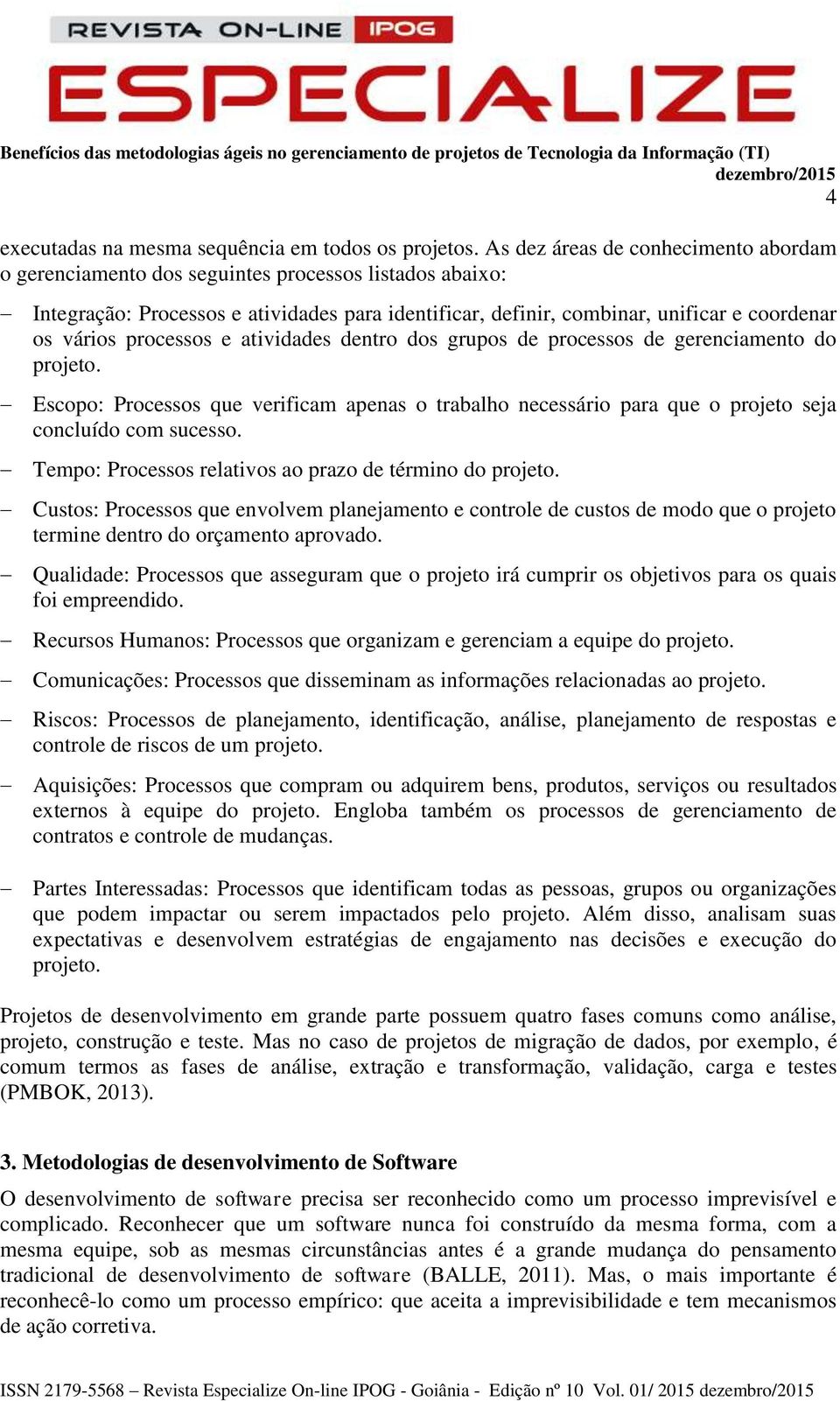 REVISTA ON-LINE IPOG
ESPECIALIZE

Benefícios das metodologias ágeis no gerenciamento de projetos de Tecnologia da Informação (TI)
dezembro/2015
4

executadas na mesma sequência em todos os projetos. As dez áreas de conhecimento abordam o gerenciamento dos seguintes processos listados abaixo:

– Integração: Processos e atividades para identificar, definir, combinar, unificar e coordenar os vários processos e atividades dentro dos grupos de processos de gerenciamento do projeto.

– Escopo: Processos que verificam apenas o trabalho necessário para que o projeto seja concluído com sucesso.

– Tempo: Processos relativos ao prazo de término do projeto.

– Custos: Processos que envolvem planejamento e controle de custos de modo que o projeto termine dentro do orçamento aprovado.

– Qualidade: Processos que asseguram que o projeto irá cumprir os objetivos para os quais foi empreendido.

– Recursos Humanos: Processos que organizam e gerenciam a equipe do projeto.

– Comunicações: Processos que disseminam as informações relacionadas ao projeto.

– Riscos: Processos de planejamento, identificação, análise, planejamento de respostas e controle de riscos de um projeto.

– Aquisições: Processos que compram ou adquirem bens, produtos, serviços ou resultados externos à equipe do projeto. Engloba também os processos de gerenciamento de contratos e controle de mudanças.

– Partes Interessadas: Processos que identificam todas as pessoas, grupos ou organizações que podem impactar ou serem impactados pelo projeto. Além disso, analisam suas expectativas e desenvolvem estratégias de engajamento nas decisões e execução do projeto.

Projetos de desenvolvimento em grande parte possuem quatro fases comuns como análise, projeto, construção e teste. Mas no caso de projetos de migração de dados, por exemplo, é comum termos as fases de análise, extração e transformação, validação, carga e testes (PMBOK, 2013).

3. Metodologias de desenvolvimento de Software

O desenvolvimento de software precisa ser reconhecido como um processo imprevisível e complicado. Reconhecer que um software nunca foi construído da mesma forma, com a mesma equipe, sob as mesmas circunstâncias antes é a grande mudança do pensamento tradicional de desenvolvimento de software (BALLE, 2011). Mas, o mais importante é reconhecê-lo como um processo empírico: que aceita a imprevisibilidade e tem mecanismos de ação corretiva.

ISSN 2179-5568 – Revista Especialize On-line IPOG - Goiânia - Edição nº 10 Vol. 01/ 2015 dezembro/2015